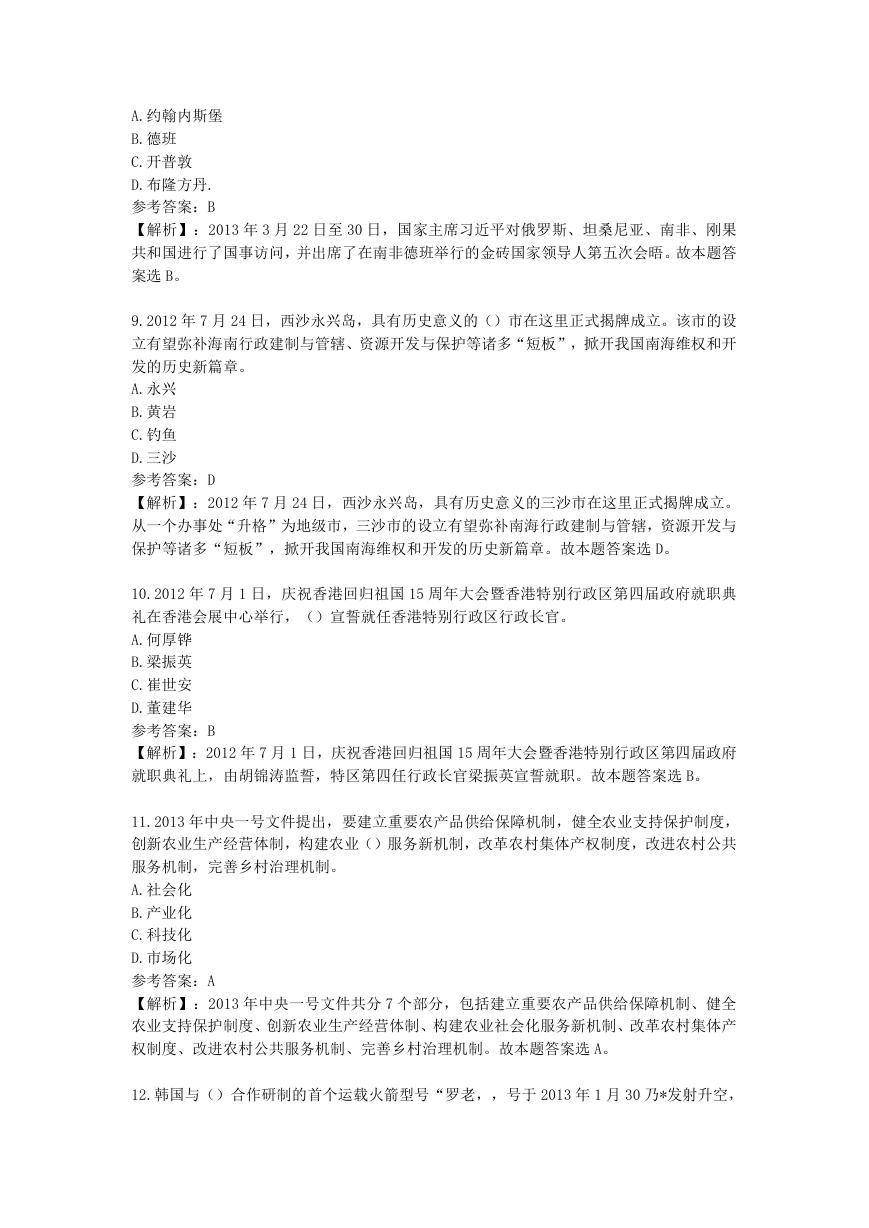 A. 约翰内斯堡
B. 德班
C. 开普敦
D. 布隆方丹.
参考答案：B
【解析】：2013 年 3 月 22 日至 30 日，国家主席习近平对俄罗斯、坦桑尼亚、南非、刚果共和国进行了国事访问，并出席了在南非德班举行的金砖国家领导人第五次会晤。故本题答案选 B。

9. 2012 年 7 月 24 日，西沙永兴岛，具有历史意义的（）市在这里正式揭牌成立。该市的设立有望弥补海南行政建制与管辖、资源开发与保护等诸多“短板”，掀开我国南海维权和开发的历史新篇章。
A. 永兴
B. 黄岩
C. 钓鱼
D. 三沙
参考答案：D
【解析】：2012 年 7 月 24 日，西沙永兴岛，具有历史意义的三沙市在这里正式揭牌成立。从一个办事处“升格”为地级市，三沙市的设立有望弥补南海行政建制与管辖，资源开发与保护等诸多“短板”，掀开我国南海维权和开发的历史新篇章。故本题答案选 D。

10. 2012 年 7 月 1 日，庆祝香港回归祖国 15 周年大会暨香港特别行政区第四届政府就职典礼在香港会展中心举行，（）宣誓就任香港特别行政区行政长官。
A. 何厚铧
B. 梁振英
C. 崔世安
D. 董建华
参考答案：B
【解析】：2012 年 7 月 1 日，庆祝香港回归祖国 15 周年大会暨香港特别行政区第四届政府就职典礼上，由胡锦涛监誓，特区第四任行政长官梁振英宣誓就职。故本题答案选 B。

11. 2013 年中央一号文件提出，要建立重要农产品供给保障机制，健全农业支持保护制度，创新农业生产经营体制，构建农业（）服务新机制，改革农村集体产权制度，改进农村公共服务机制，完善乡村治理机制。
A. 社会化
B. 产业化
C. 科技化
D. 市场化
参考答案：A
【解析】：2013 年中央一号文件共分 7 个部分，包括建立重要农产品供给保障机制、健全农业支持保护制度、创新农业生产经营体制、构建农业社会化服务新机制、改革农村集体产权制度、改进农村公共服务机制、完善乡村治理机制。故本题答案选 A。

12. 韩国与（）合作研制的首个运载火箭型号“罗老，，号于 2013 年 1 月 30 乃*发射升空，